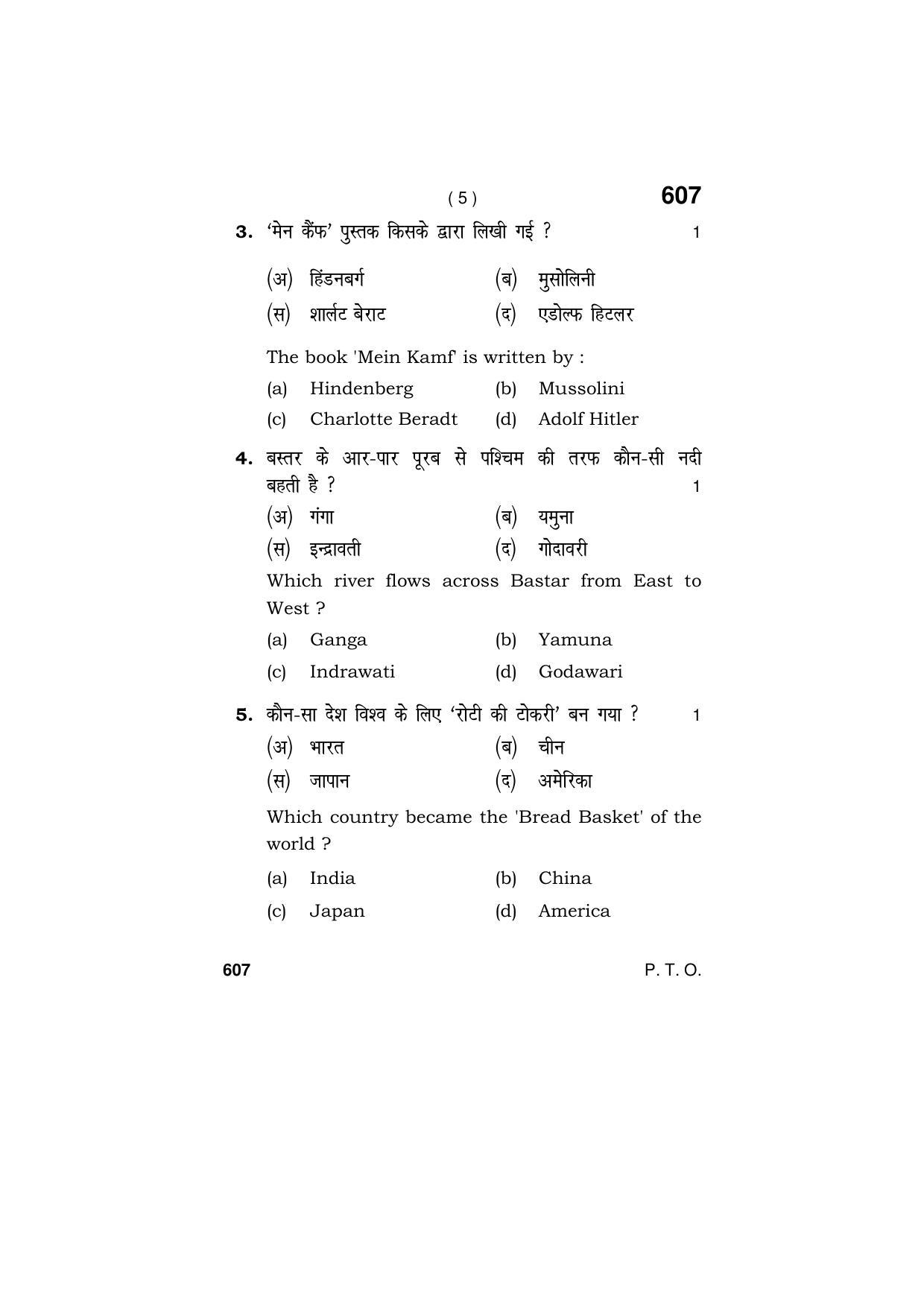 ( 5 ) 607

3. 'मेन कैंफ' पुस्तक किसके द्वारा लिखी गई ? 1

(अ) हिंडनबर्ग (ब) मुसोलिनी

(स) शार्लट बेराट (द) एडोल्फ हिटलर

The book 'Mein Kamf' is written by :

(a) Hindenberg (b) Mussolini

(c) Charlotte Beradt (d) Adolf Hitler

4. बस्तर के आर-पार पूरब से पश्चिम की तरफ कौन-सी नदी बहती है ? 1

(अ) गंगा (ब) यमुना

(स) इन्द्रावती (द) गोदावरी

Which river flows across Bastar from East to West ?

(a) Ganga (b) Yamuna

(c) Indrawati (d) Godawari

5. कौन-सा देश विश्व के लिए 'रोटी की टोकरी' बन गया ? 1

(अ) भारत (ब) चीन

(स) जापान (द) अमेरिका

Which country became the 'Bread Basket' of the world ?

(a) India (b) China

(c) Japan (d) America

607 P. T. O.